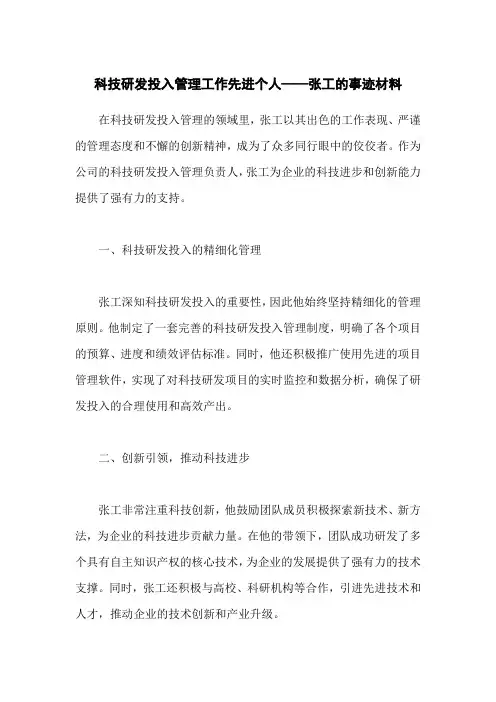 科技研发投入管理工作先进个人——张工的事迹材料

在科技研发投入管理的领域里，张工以其出色的工作表现、严谨的管理态度和不懈的创新精神，成为了众多同行眼中的佼佼者。作为公司的科技研发投入管理负责人，张工为企业的科技进步和创新能力提供了强有力的支持。

一、科技研发投入的精细化管理

张工深知科技研发投入的重要性，因此他始终坚持精细化的管理原则。他制定了一套完善的科技研发投入管理制度，明确了各个项目的预算、进度和绩效评估标准。同时，他还积极推广使用先进的项目管理软件，实现了对科技研发项目的实时监控和数据分析，确保了研发投入的合理使用和高效产出。

二、创新引领，推动科技进步

张工非常注重科技创新，他鼓励团队成员积极探索新技术、新方法，为企业的科技进步贡献力量。在他的带领下，团队成功研发了多个具有自主知识产权的核心技术，为企业的发展提供了强有力的技术支撑。同时，张工还积极与高校、科研机构等合作，引进先进技术和人才，推动企业的技术创新和产业升级。